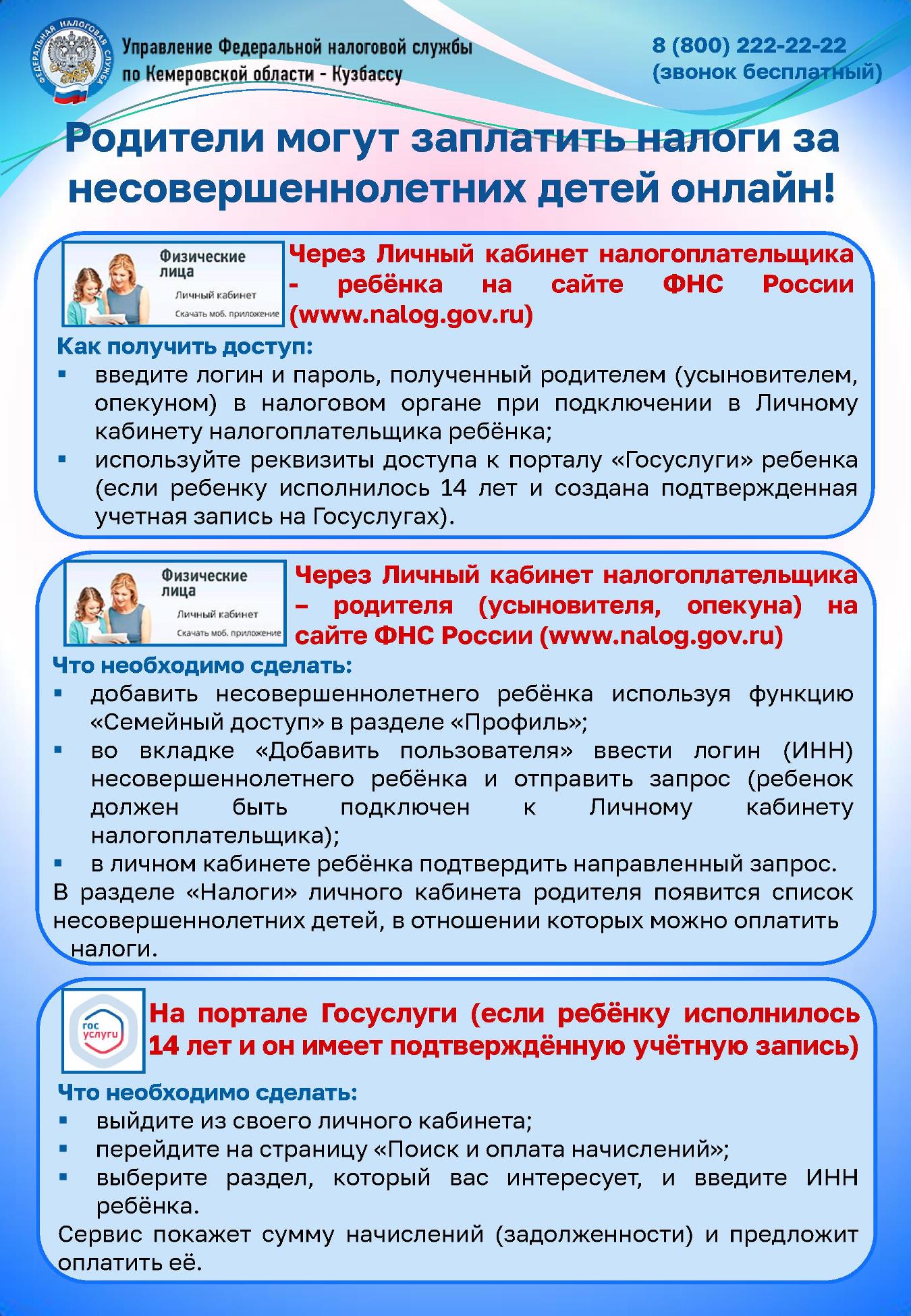 ФЕДЕРАЛЬНАЯ НАЛОГОВАЯ СЛУЖБА

Управление Федеральной налоговой службы по Кемеровской области - Кузбассу

8 (800) 222-22-22 (звонок бесплатный)

Родители могут заплатить налоги за несовершеннолетних детей онлайн!

Физические лица
Личный кабинет
Скачать моб. приложение

Через Личный кабинет налогоплательщика - ребёнка на сайте ФНС России (www.nalog.gov.ru)

Как получить доступ:
▪ введите логин и пароль, полученный родителем (усыновителем, опекуном) в налоговом органе при подключении в Личному кабинету налогоплательщика ребёнка;
▪ используйте реквизиты доступа к порталу «Госуслуги» ребенка (если ребенку исполнилось 14 лет и создана подтвержденная учетная запись на Госуслугах).

Физические лица
Личный кабинет
Скачать моб. приложение

Через Личный кабинет налогоплательщика – родителя (усыновителя, опекуна) на сайте ФНС России (www.nalog.gov.ru)

Что необходимо сделать:
▪ добавить несовершеннолетнего ребёнка используя функцию «Семейный доступ» в разделе «Профиль»;
▪ во вкладке «Добавить пользователя» ввести логин (ИНН) несовершеннолетнего ребёнка и отправить запрос (ребенок должен быть подключен к Личному кабинету налогоплательщика);
▪ в личном кабинете ребёнка подтвердить направленный запрос.
В разделе «Налоги» личного кабинета родителя появится список несовершеннолетних детей, в отношении которых можно оплатить налоги.

гос услуги

На портале Госуслуги (если ребёнку исполнилось 14 лет и он имеет подтверждённую учётную запись)

Что необходимо сделать:
▪ выйдите из своего личного кабинета;
▪ перейдите на страницу «Поиск и оплата начислений»;
▪ выберите раздел, который вас интересует, и введите ИНН ребёнка.
Сервис покажет сумму начислений (задолженности) и предложит оплатить её.